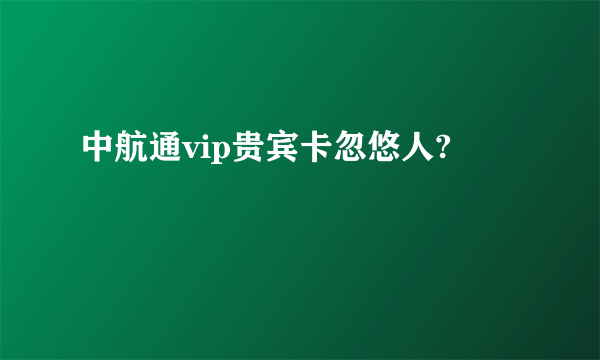 中航通vip贵宾卡忽悠人?